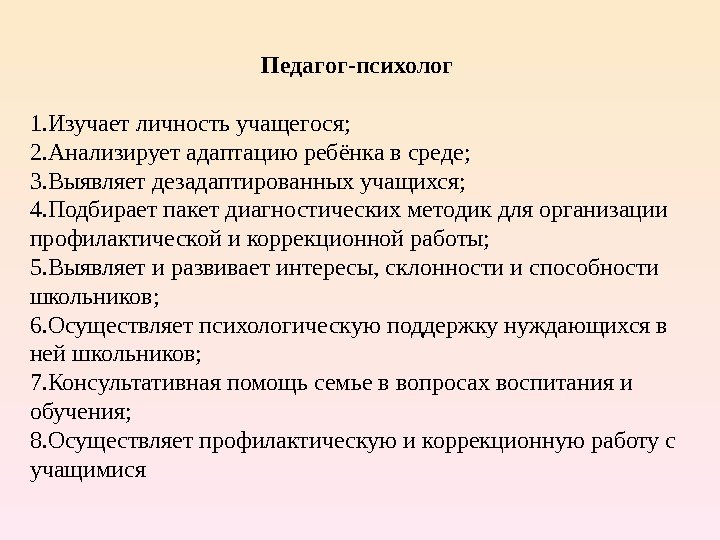 Педагог-психолог

1.Изучает личность учащегося;
2.Анализирует адаптацию ребёнка в среде;
3.Выявляет дезадаптированных учащихся;
4.Подбирает пакет диагностических методик для организации профилактической и коррекционной работы;
5.Выявляет и развивает интересы, склонности и способности школьников;
6.Осуществляет психологическую поддержку нуждающихся в ней школьников;
7.Консультативная помощь семье в вопросах воспитания и обучения;
8.Осуществляет профилактическую и коррекционную работу с учащимися